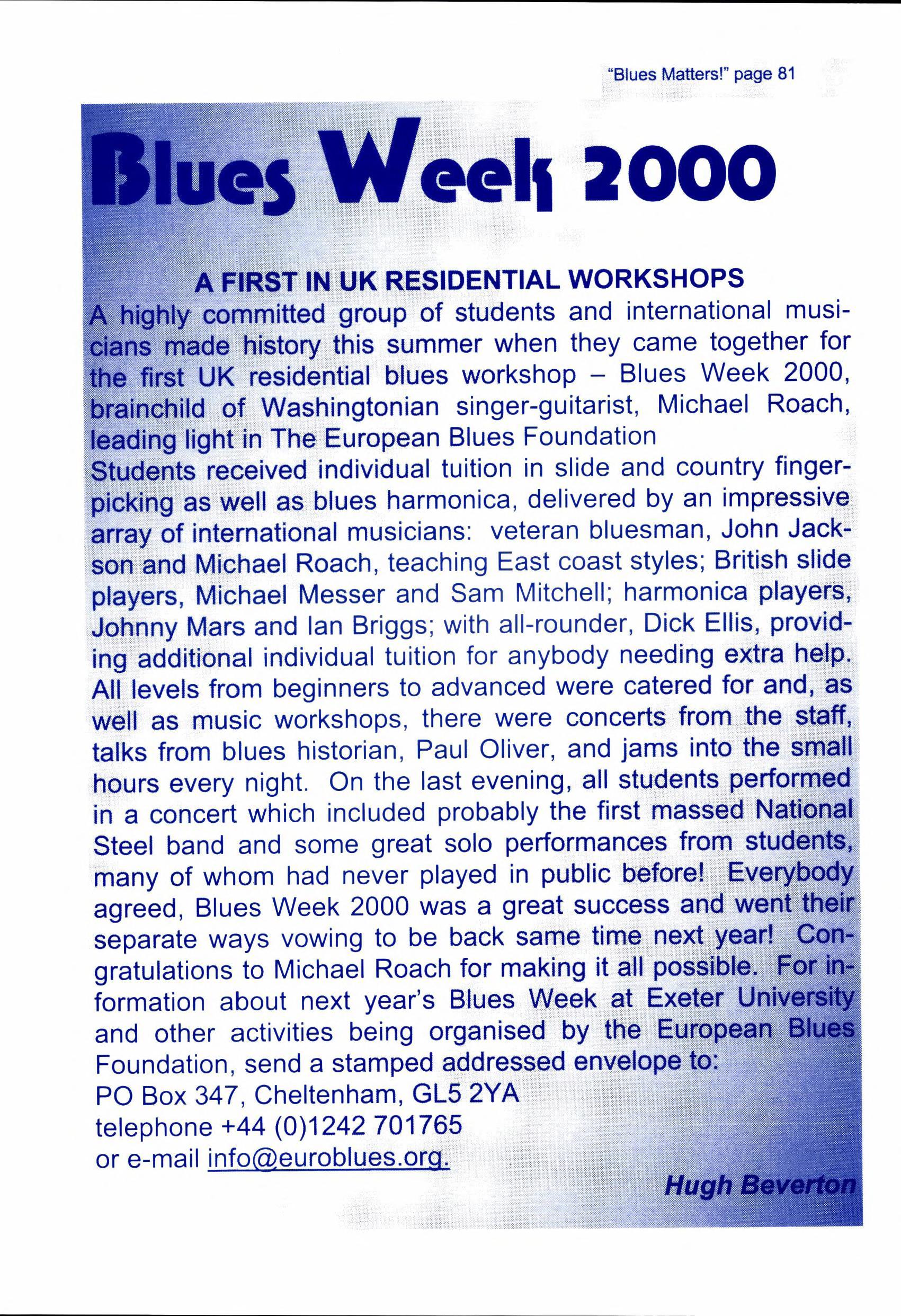 "Blues Matters!" page 81

Blues Week 2000

A FIRST IN UK RESIDENTIAL WORKSHOPS

A highly committed group of students and international musicians made history this summer when they came together for the first UK residential blues workshop – Blues Week 2000, brainchild of Washingtonian singer-guitarist, Michael Roach, leading light in The European Blues Foundation

Students received individual tuition in slide and country fingerpicking as well as blues harmonica, delivered by an impressive array of international musicians: veteran bluesman, John Jackson and Michael Roach, teaching East coast styles; British slide players, Michael Messer and Sam Mitchell; harmonica players, Johnny Mars and Ian Briggs; with all-rounder, Dick Ellis, providing additional individual tuition for anybody needing extra help. All levels from beginners to advanced were catered for and, as well as music workshops, there were concerts from the staff, talks from blues historian, Paul Oliver, and jams into the small hours every night. On the last evening, all students performed in a concert which included probably the first massed National Steel band and some great solo performances from students, many of whom had never played in public before! Everybody agreed, Blues Week 2000 was a great success and went their separate ways vowing to be back same time next year! Congratulations to Michael Roach for making it all possible. For information about next year's Blues Week at Exeter University and other activities being organised by the European Blues Foundation, send a stamped addressed envelope to:
PO Box 347, Cheltenham, GL5 2YA
telephone +44 (0)1242 701765
or e-mail info@euroblues.org.

Hugh Beverton